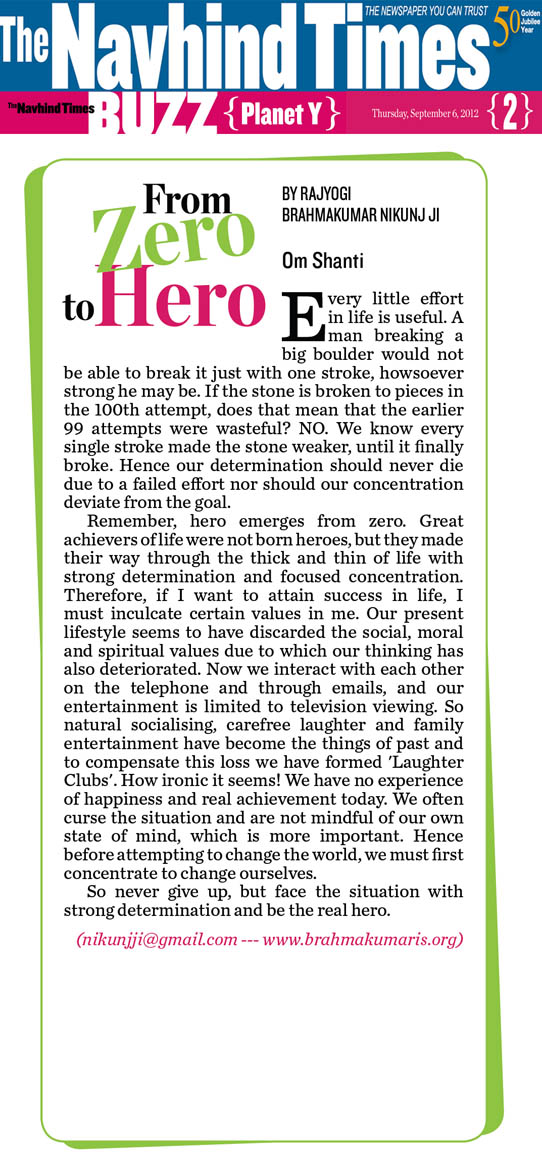 The Navhind Times THE NEWSPAPER YOU CAN TRUST 50 Golden Jubilee Year

The Navhind Times BUZZ {Planet Y} Thursday, September 6, 2012 {2}

From Zero to Hero

BY RAJYOGI BRAHMAKUMAR NIKUNJ JI

Om Shanti

Every little effort in life is useful. A man breaking a big boulder would not be able to break it just with one stroke, howsoever strong he may be. If the stone is broken to pieces in the 100th attempt, does that mean that the earlier 99 attempts were wasteful? NO. We know every single stroke made the stone weaker, until it finally broke. Hence our determination should never die due to a failed effort nor should our concentration deviate from the goal.

Remember, hero emerges from zero. Great achievers of life were not born heroes, but they made their way through the thick and thin of life with strong determination and focused concentration. Therefore, if I want to attain success in life, I must inculcate certain values in me. Our present lifestyle seems to have discarded the social, moral and spiritual values due to which our thinking has also deteriorated. Now we interact with each other on the telephone and through emails, and our entertainment is limited to television viewing. So natural socialising, carefree laughter and family entertainment have become the things of past and to compensate this loss we have formed 'Laughter Clubs'. How ironic it seems! We have no experience of happiness and real achievement today. We often curse the situation and are not mindful of our own state of mind, which is more important. Hence before attempting to change the world, we must first concentrate to change ourselves.

So never give up, but face the situation with strong determination and be the real hero.

(nikunjji@gmail.com --- www.brahmakumaris.org)